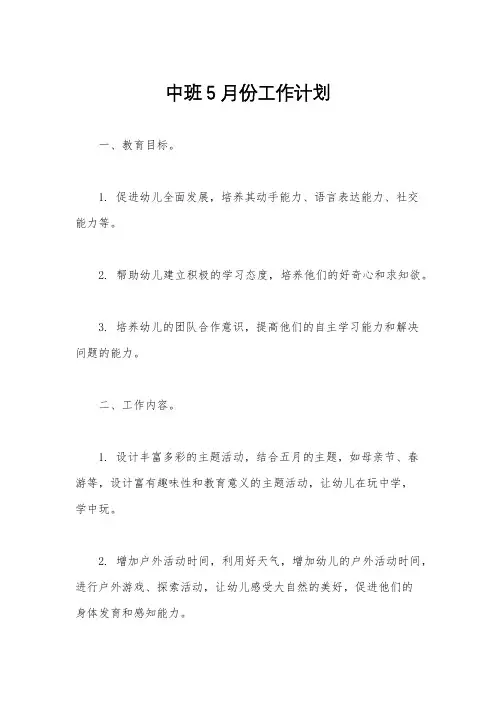 中班5月份工作计划

一、教育目标。

1. 促进幼儿全面发展，培养其动手能力、语言表达能力、社交能力等。

2. 帮助幼儿建立积极的学习态度，培养他们的好奇心和求知欲。

3. 培养幼儿的团队合作意识，提高他们的自主学习能力和解决问题的能力。

二、工作内容。

1. 设计丰富多彩的主题活动，结合五月的主题，如母亲节、春游等，设计富有趣味性和教育意义的主题活动，让幼儿在玩中学，学中玩。

2. 增加户外活动时间，利用好天气，增加幼儿的户外活动时间，进行户外游戏、探索活动，让幼儿感受大自然的美好，促进他们的身体发育和感知能力。